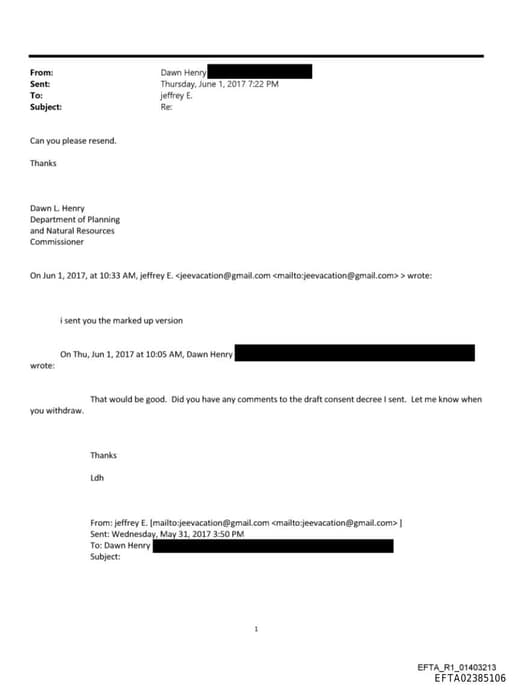 From: Dawn Henry
Sent: Thursday, June 1, 2017 7:22 PM
To: jeffrey E.
Subject: Re:

Can you please resend.

Thanks

Dawn L. Henry
Department of Planning and Natural Resources
Commissioner

On Jun 1, 2017, at 10:33 AM, jeffrey E. <jeevacation@gmail.com <mailto:jeevacation@gmail.com> > wrote:

i sent you the marked up version

On Thu, Jun 1, 2017 at 10:05 AM, Dawn Henry wrote:

That would be good. Did you have any comments to the draft consent decree I sent. Let me know when you withdraw.

Thanks

Ldh

From: jeffrey E. [mailto:jeevacation@gmail.com <mailto:jeevacation@gmail.com> ]
Sent: Wednesday, May 31, 2017 3:50 PM
To: Dawn Henry
Subject:

1

EFTA_R1_01403213
EFTA02385106